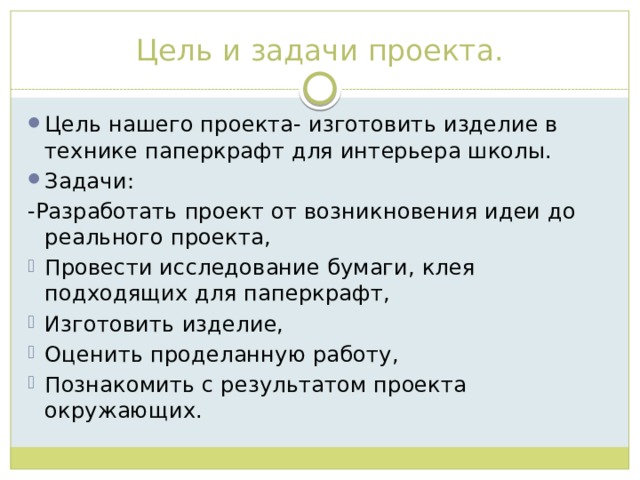 Цель и задачи проекта.

Цель нашего проекта- изготовить изделие в технике паперкрафт для интерьера школы.

Задачи:

-Разработать проект от возникновения идеи до реального проекта,

Провести исследование бумаги, клея подходящих для паперкрафт,

Изготовить изделие,

Оценить проделанную работу,

Познакомить с результатом проекта окружающих.